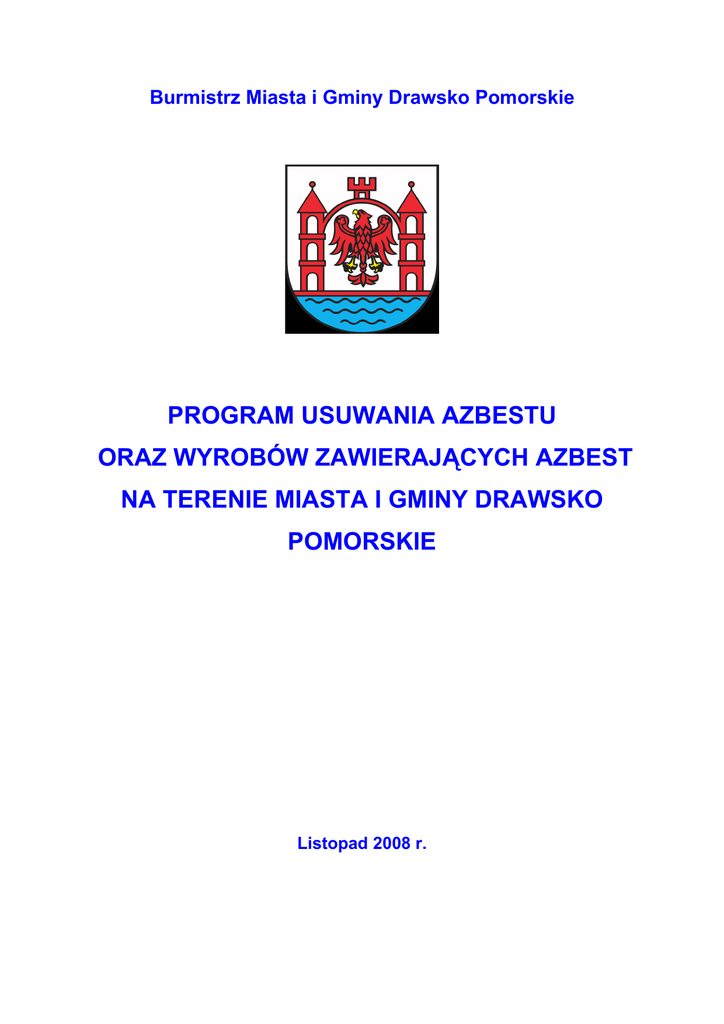 Burmistrz Miasta i Gminy Drawsko Pomorskie

PROGRAM USUWANIA AZBESTU
ORAZ WYROBÓW ZAWIERAJĄCYCH AZBEST
NA TERENIE MIASTA I GMINY DRAWSKO
POMORSKIE

Listopad 2008 r.